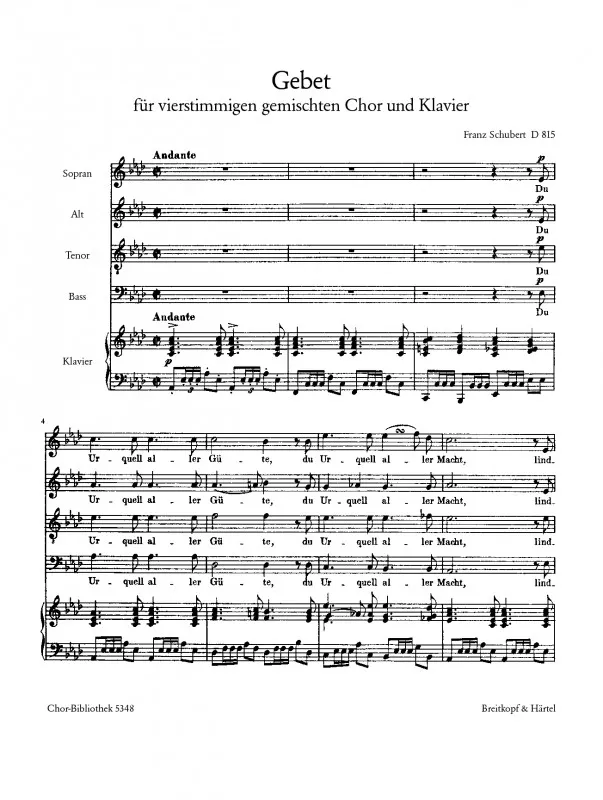 Gebet

für vierstimmigen gemischten Chor und Klavier

Franz Schubert D 815

Andante

Sopran

p

Du

Alt

p

Du

Tenor

p

Du

Bass

p

Du

Andante

Klavier

p

4

Ur - quell al - ler Gü - te, du Ur - quell al - ler Macht, lind-

Ur - quell al - ler Gü - te, du Ur - quell al - ler Macht, lind-

Ur - quell al - ler Gü - te, du Ur - quell al - ler Macht, lind-

Ur - quell al - ler Gü - te, du Ur - quell al - ler Macht, lind-

Chor-Bibliothek 5348

Breitkopf & Härtel